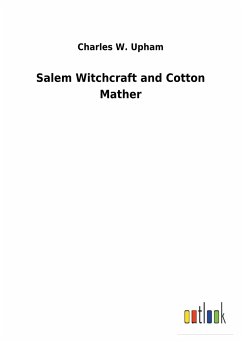 Charles W. Upham

Salem Witchcraft and Cotton Mather

outlook